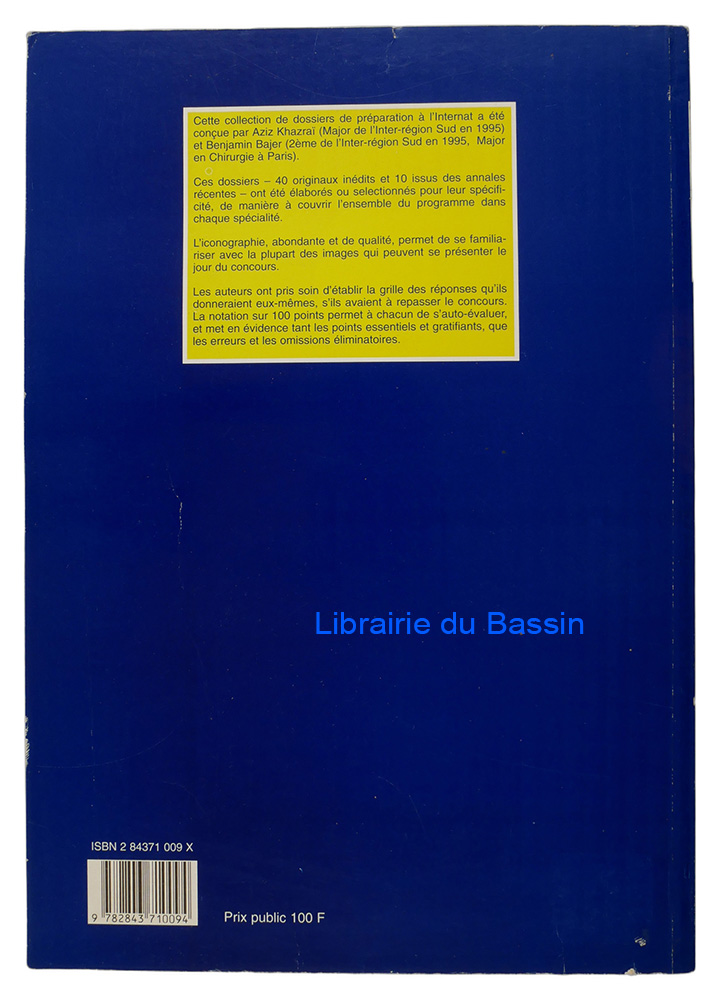 Cette collection de dossiers de préparation à l'Internat a été conçue par Aziz Khazraï (Major de l'Inter-région Sud en 1995) et Benjamin Bajer (2ème de l'Inter-région Sud en 1995, Major en Chirurgie à Paris).

Ces dossiers – 40 originaux inédits et 10 issus des annales récentes – ont été élaborés ou selectionnés pour leur spécificité, de manière à couvrir l'ensemble du programme dans chaque spécialité.

L'iconographie, abondante et de qualité, permet de se familiariser avec la plupart des images qui peuvent se présenter le jour du concours.

Les auteurs ont pris soin d'établir la grille des réponses qu'ils donneraient eux-mêmes, s'ils avaient à repasser le concours. La notation sur 100 points permet à chacun de s'auto-évaluer, et met en évidence tant les points essentiels et gratifiants, que les erreurs et les omissions éliminatoires.

ISBN 2 84371 009 X

9 782843 710094

Prix public 100 F

Librairie du Bassin